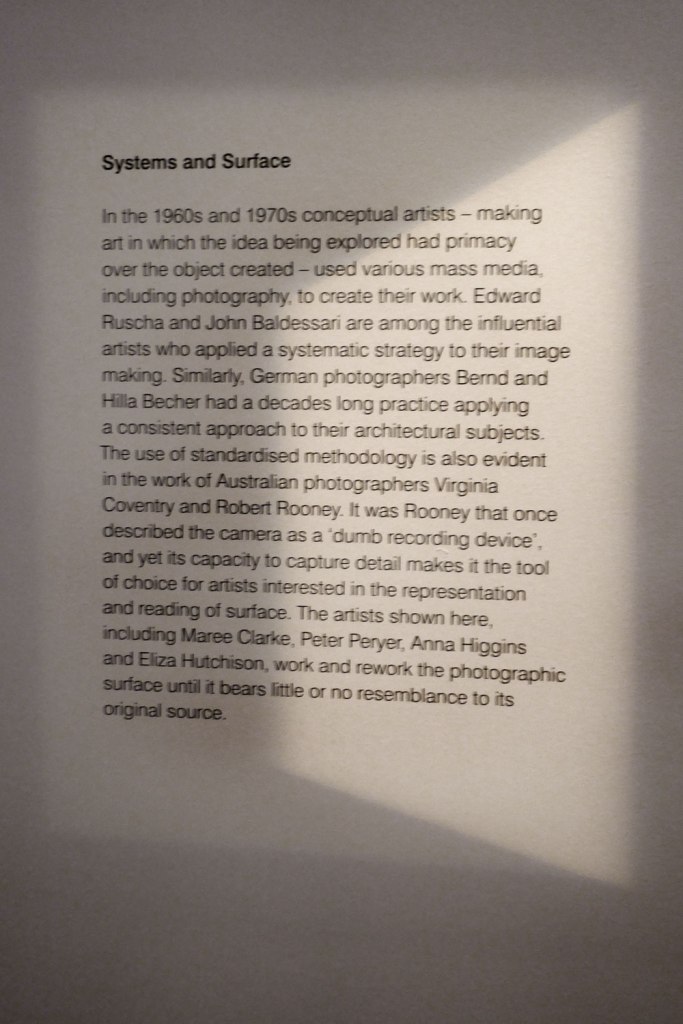 Systems and Surface

In the 1960s and 1970s conceptual artists – making art in which the idea being explored had primacy over the object created – used various mass media, including photography, to create their work. Edward Ruscha and John Baldessari are among the influential artists who applied a systematic strategy to their image making. Similarly, German photographers Bernd and Hilla Becher had a decades long practice applying a consistent approach to their architectural subjects. The use of standardised methodology is also evident in the work of Australian photographers Virginia Coventry and Robert Rooney. It was Rooney that once described the camera as a 'dumb recording device', and yet its capacity to capture detail makes it the tool of choice for artists interested in the representation and reading of surface. The artists shown here, including Maree Clarke, Peter Peryer, Anna Higgins and Eliza Hutchison, work and rework the photographic surface until it bears little or no resemblance to its original source.